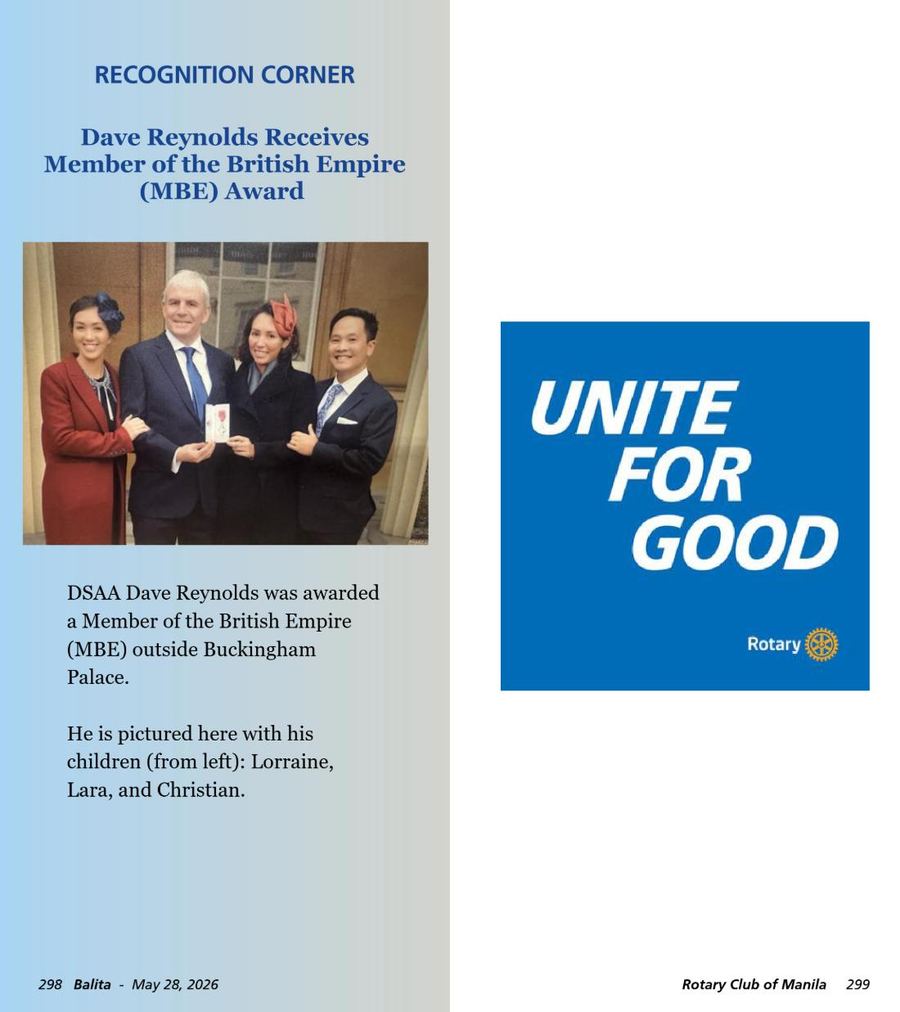 RECOGNITION CORNER

Dave Reynolds Receives Member of the British Empire (MBE) Award

DSAA Dave Reynolds was awarded a Member of the British Empire (MBE) outside Buckingham Palace.

He is pictured here with his children (from left): Lorraine, Lara, and Christian.

298 Balita - May 28, 2026

UNITE FOR GOOD

Rotary

Rotary Club of Manila 299